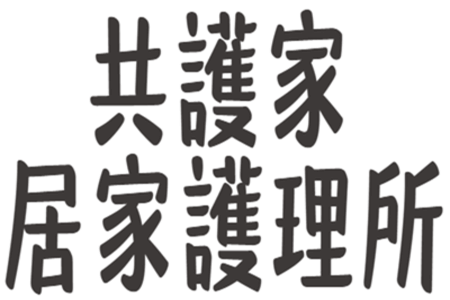 共護家
居家護理所